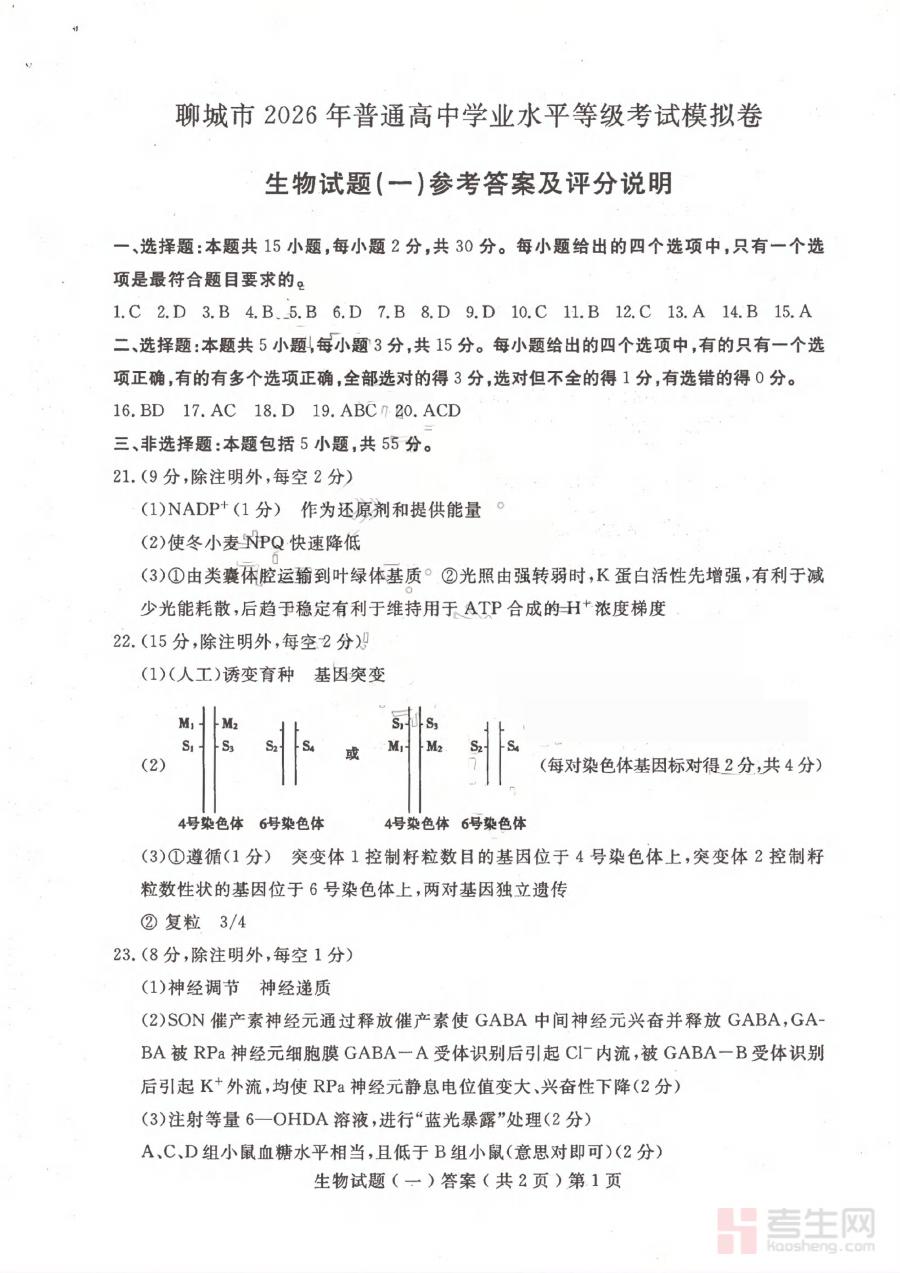 聊城市 2026 年普通高中学业水平等级考试模拟卷

生物试题(一)参考答案及评分说明

一、选择题:本题共 15 小题,每小题 2 分,共 30 分。每小题给出的四个选项中,只有一个选项是最符合题目要求的。

1.C 2.D 3.B 4.B 5.B 6.D 7.B 8.D 9.D 10.C 11.B 12.C 13.A 14.B 15.A

二、选择题:本题共 5 小题,每小题 3 分,共 15 分。每小题给出的四个选项中,有的只有一个选项正确,有的有多个选项正确,全部选对的得 3 分,选对但不全的得 1 分,有选错的得 0 分。

16.BD 17.AC 18.D 19.ABC 20.ACD

三、非选择题:本题包括 5 小题,共 55 分。

21.(9 分,除注明外,每空 2 分)

(1)$NADP^+$(1 分) 作为还原剂和提供能量

(2)使冬小麦 NPQ 快速降低

(3)①由类囊体腔运输到叶绿体基质 ②光照由强转弱时,K 蛋白活性先增强,有利于减少光能耗散,后趋于稳定有利于维持用于 ATP 合成的 $H^+$ 浓度梯度

22.(15 分,除注明外,每空 2 分)

(1)(人工)诱变育种 基因突变

(2) $M_1$ $M_2$ $S_1$ $S_3$ $S_2$ $S_4$ 4号染色体 6号染色体 或 $S_1$ $S_3$ $M_1$ $M_2$ $S_2$ $S_4$ 4号染色体 6号染色体 (每对染色体基因标对得 2 分,共 4 分)

(3)①遵循(1 分) 突变体 1 控制籽粒数目的基因位于 4 号染色体上,突变体 2 控制籽粒数性状的基因位于 6 号染色体上,两对基因独立遗传

② 复粒 3/4

23.(8 分,除注明外,每空 1 分)

(1)神经调节 神经递质

(2)SON 催产素神经元通过释放催产素使 GABA 中间神经元兴奋并释放 GABA,GABA 被 RPa 神经元细胞膜 GABA—A 受体识别后引起 $Cl^-$ 内流,被 GABA—B 受体识别后引起 $K^+$ 外流,均使 RPa 神经元静息电位值变大、兴奋性下降(2 分)

(3)注射等量 6—OHDA 溶液,进行“蓝光暴露”处理(2 分)

A、C、D 组小鼠血糖水平相当,且低于 B 组小鼠(意思对即可)(2 分)

生物试题(一)答案(共 2 页)第 1 页

考生网 kaosheng.com